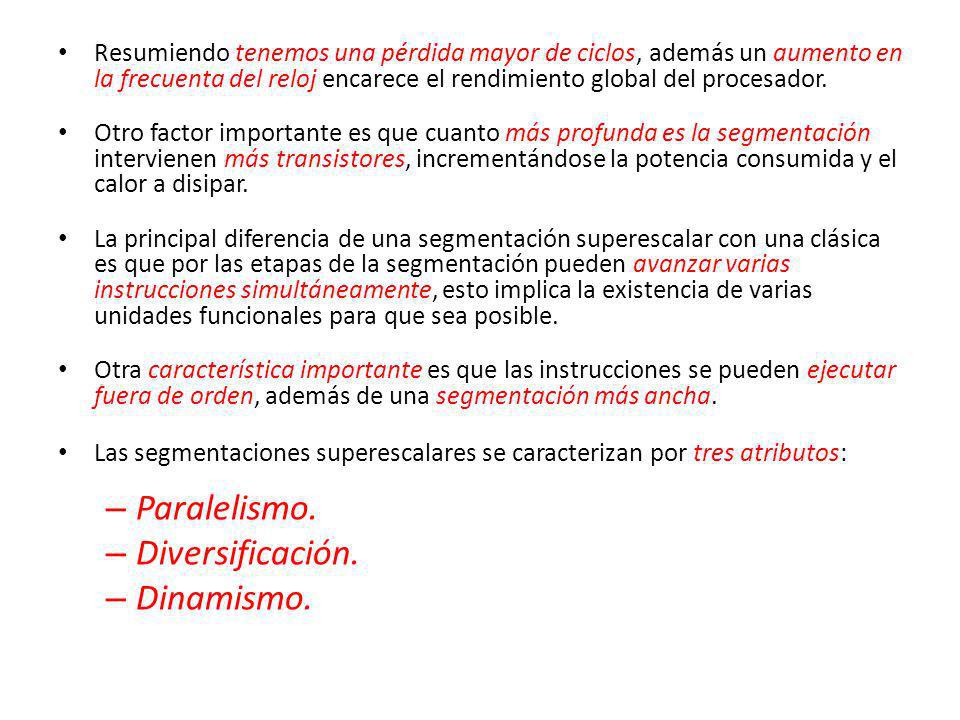 • Resumiendo tenemos una pérdida mayor de ciclos, además un aumento en la frecuenta del reloj encarece el rendimiento global del procesador.

• Otro factor importante es que cuanto más profunda es la segmentación intervienen más transistores, incrementándose la potencia consumida y el calor a disipar.

• La principal diferencia de una segmentación superescalar con una clásica es que por las etapas de la segmentación pueden avanzar varias instrucciones simultáneamente, esto implica la existencia de varias unidades funcionales para que sea posible.

• Otra característica importante es que las instrucciones se pueden ejecutar fuera de orden, además de una segmentación más ancha.

• Las segmentaciones superescalares se caracterizan por tres atributos:

– Paralelismo.
– Diversificación.
– Dinamismo.